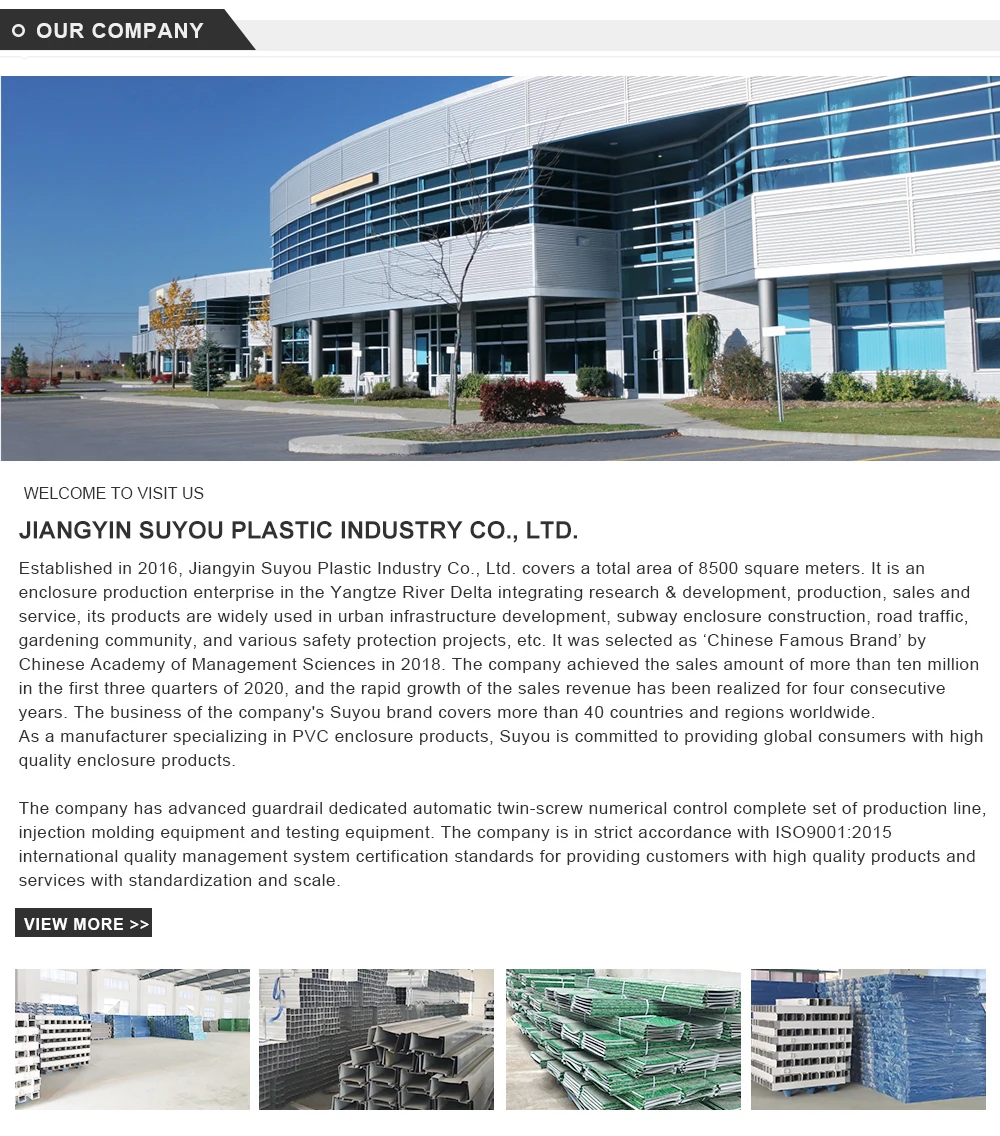 OUR COMPANY

WELCOME TO VISIT US

JIANGYIN SUYOU PLASTIC INDUSTRY CO., LTD.

Established in 2016, Jiangyin Suyou Plastic Industry Co., Ltd. covers a total area of 8500 square meters. It is an enclosure production enterprise in the Yangtze River Delta integrating research & development, production, sales and service, its products are widely used in urban infrastructure development, subway enclosure construction, road traffic, gardening community, and various safety protection projects, etc. It was selected as 'Chinese Famous Brand' by Chinese Academy of Management Sciences in 2018. The company achieved the sales amount of more than ten million in the first three quarters of 2020, and the rapid growth of the sales revenue has been realized for four consecutive years. The business of the company's Suyou brand covers more than 40 countries and regions worldwide.
As a manufacturer specializing in PVC enclosure products, Suyou is committed to providing global consumers with high quality enclosure products.

The company has advanced guardrail dedicated automatic twin-screw numerical control complete set of production line, injection molding equipment and testing equipment. The company is in strict accordance with ISO9001:2015 international quality management system certification standards for providing customers with high quality products and services with standardization and scale.

VIEW MORE >>